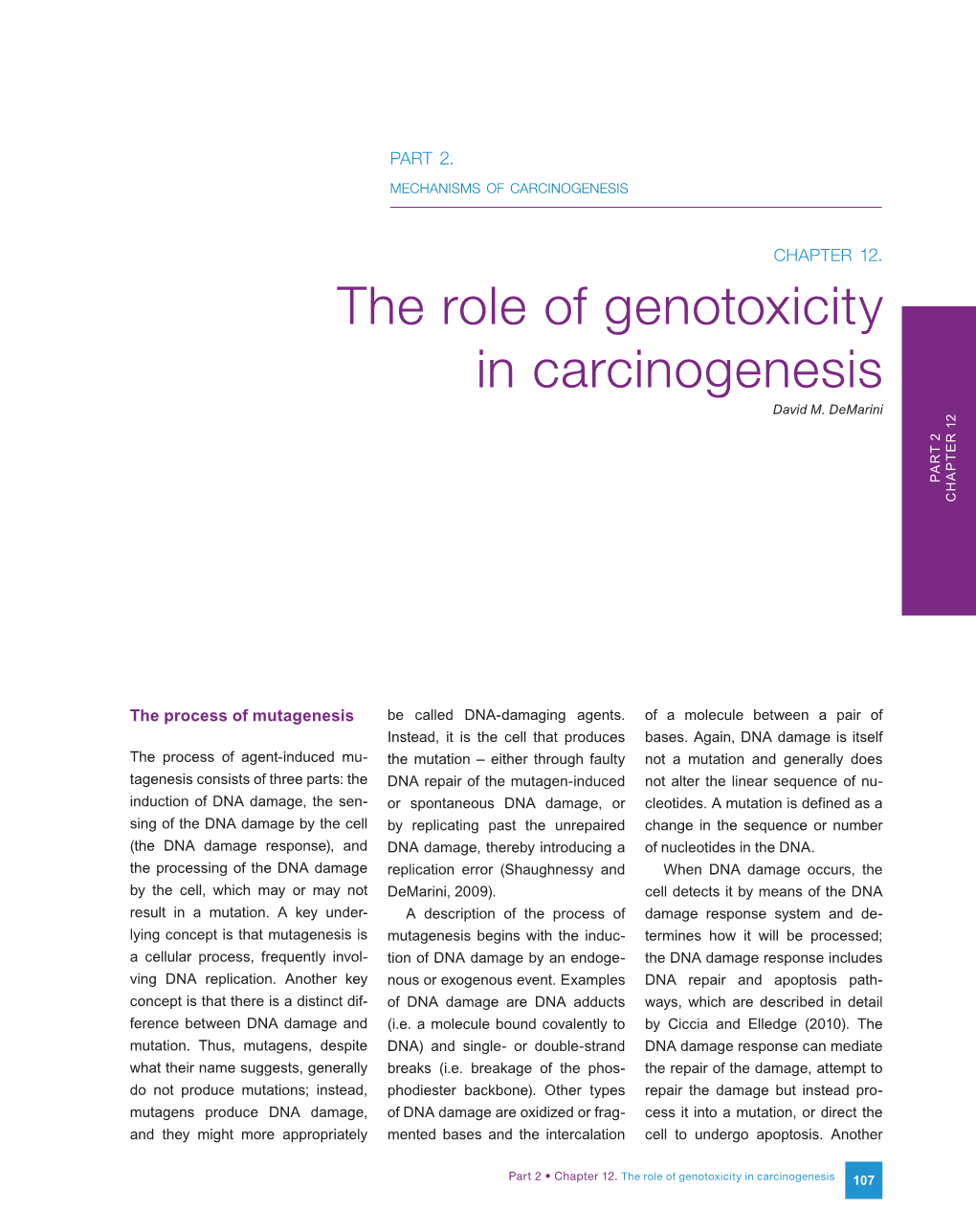 PART 2.

MECHANISMS OF CARCINOGENESIS

CHAPTER 12.

The role of genotoxicity in carcinogenesis

David M. DeMarini

PART 2
CHAPTER 12

The process of mutagenesis

The process of agent-induced mutagenesis consists of three parts: the induction of DNA damage, the sensing of the DNA damage by the cell (the DNA damage response), and the processing of the DNA damage by the cell, which may or may not result in a mutation. A key underlying concept is that mutagenesis is a cellular process, frequently involving DNA replication. Another key concept is that there is a distinct difference between DNA damage and mutation. Thus, mutagens, despite what their name suggests, generally do not produce mutations; instead, mutagens produce DNA damage, and they might more appropriately be called DNA-damaging agents. Instead, it is the cell that produces the mutation – either through faulty DNA repair of the mutagen-induced or spontaneous DNA damage, or by replicating past the unrepaired DNA damage, thereby introducing a replication error (Shaughnessy and DeMarini, 2009).

A description of the process of mutagenesis begins with the induction of DNA damage by an endogenous or exogenous event. Examples of DNA damage are DNA adducts (i.e. a molecule bound covalently to DNA) and single- or double-strand breaks (i.e. breakage of the phosphodiester backbone). Other types of DNA damage are oxidized or fragmented bases and the intercalation of a molecule between a pair of bases. Again, DNA damage is itself not a mutation and generally does not alter the linear sequence of nucleotides. A mutation is defined as a change in the sequence or number of nucleotides in the DNA.

When DNA damage occurs, the cell detects it by means of the DNA damage response system and determines how it will be processed; the DNA damage response includes DNA repair and apoptosis pathways, which are described in detail by Ciccia and Elledge (2010). The DNA damage response can mediate the repair of the damage, attempt to repair the damage but instead process it into a mutation, or direct the cell to undergo apoptosis. Another

Part 2 • Chapter 12. The role of genotoxicity in carcinogenesis 107